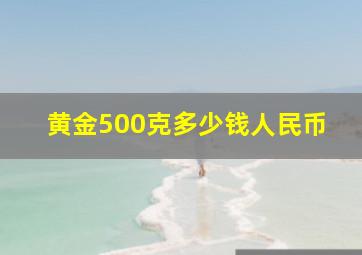 黄金500克多少钱人民币